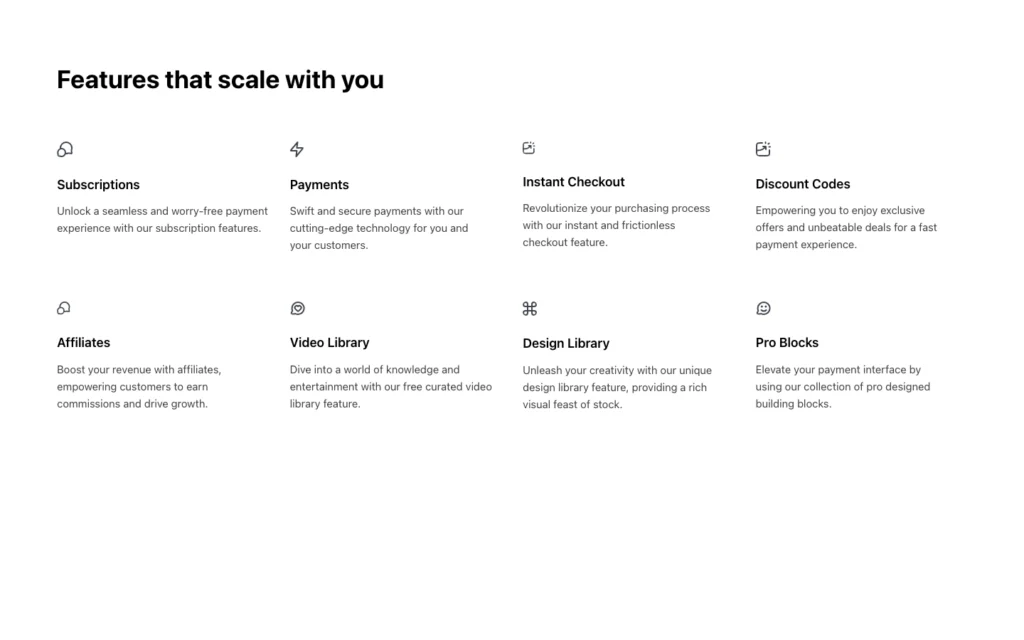 Features that scale with you

Subscriptions

Unlock a seamless and worry-free payment experience with our subscription features.

Payments

Swift and secure payments with our cutting-edge technology for you and your customers.

Instant Checkout

Revolutionize your purchasing process with our instant and frictionless checkout feature.

Discount Codes

Empowering you to enjoy exclusive offers and unbeatable deals for a fast payment experience.

Affiliates

Boost your revenue with affiliates, empowering customers to earn commissions and drive growth.

Video Library

Dive into a world of knowledge and entertainment with our free curated video library feature.

Design Library

Unleash your creativity with our unique design library feature, providing a rich visual feast of stock.

Pro Blocks

Elevate your payment interface by using our collection of pro designed building blocks.